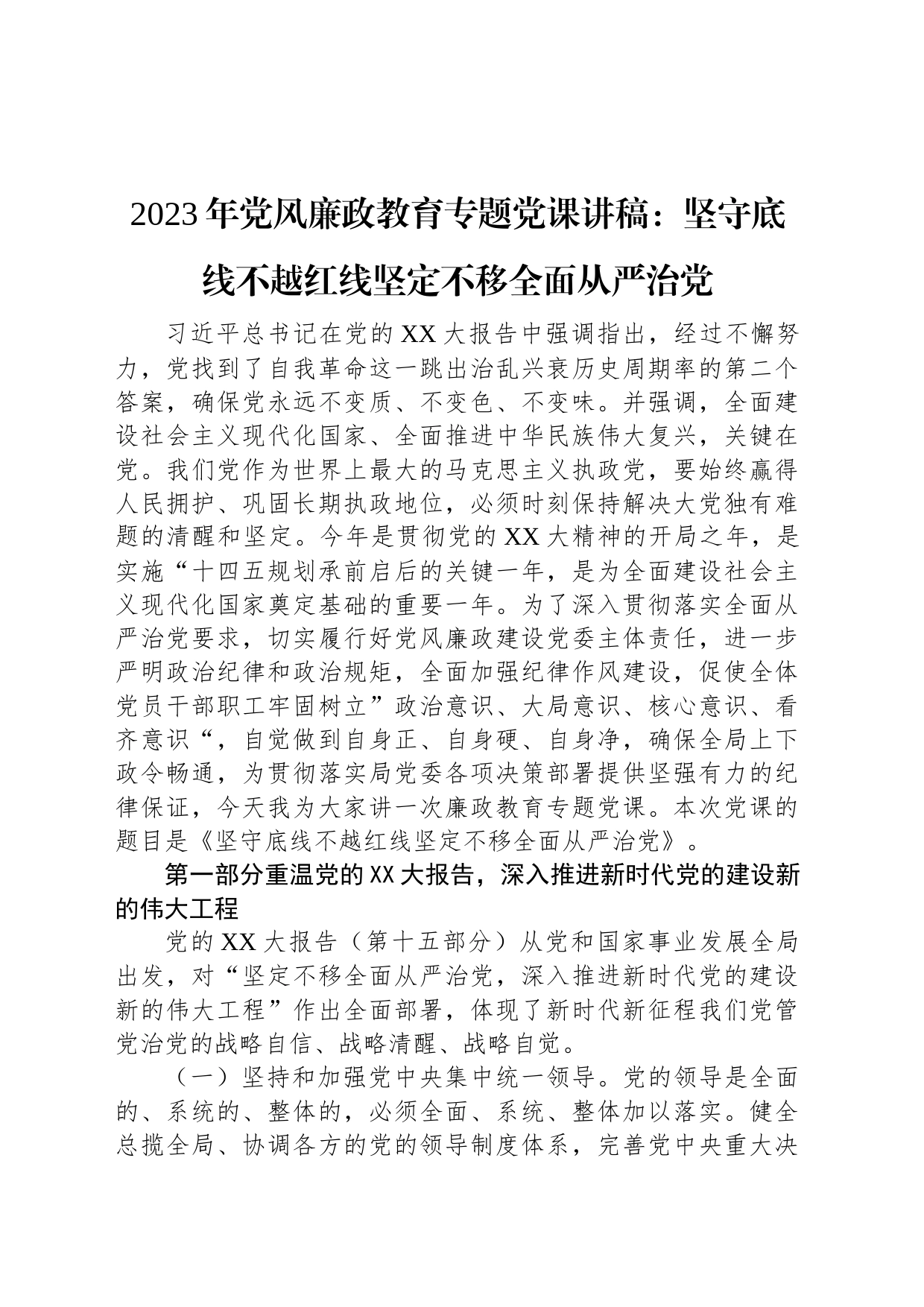 2023年党风廉政教育专题党课讲稿：坚守底线不越红线坚定不移全面从严治党

习近平总书记在党的XX大报告中强调指出，经过不懈努力，党找到了自我革命这一跳出治乱兴衰历史周期率的第二个答案，确保党永远不变质、不变色、不变味。并强调，全面建设社会主义现代化国家、全面推进中华民族伟大复兴，关键在党。我们党作为世界上最大的马克思主义执政党，要始终赢得人民拥护、巩固长期执政地位，必须时刻保持解决大党独有难题的清醒和坚定。今年是贯彻党的XX大精神的开局之年，是实施“十四五规划承前启后的关键一年，是为全面建设社会主义现代化国家奠定基础的重要一年。为了深入贯彻落实全面从严治党要求，切实履行好党风廉政建设党委主体责任，进一步严明政治纪律和政治规矩，全面加强纪律作风建设，促使全体党员干部职工牢固树立”政治意识、大局意识、核心意识、看齐意识“，自觉做到自身正、自身硬、自身净，确保全局上下政令畅通，为贯彻落实局党委各项决策部署提供坚强有力的纪律保证，今天我为大家讲一次廉政教育专题党课。本次党课的题目是《坚守底线不越红线坚定不移全面从严治党》。

第一部分重温党的XX大报告，深入推进新时代党的建设新的伟大工程

党的XX大报告（第十五部分）从党和国家事业发展全局出发，对“坚定不移全面从严治党，深入推进新时代党的建设新的伟大工程”作出全面部署，体现了新时代新征程我们党管党治党的战略自信、战略清醒、战略自觉。

（一）坚持和加强党中央集中统一领导。党的领导是全面的、系统的、整体的，必须全面、系统、整体加以落实。健全总揽全局、协调各方的党的领导制度体系，完善党中央重大决